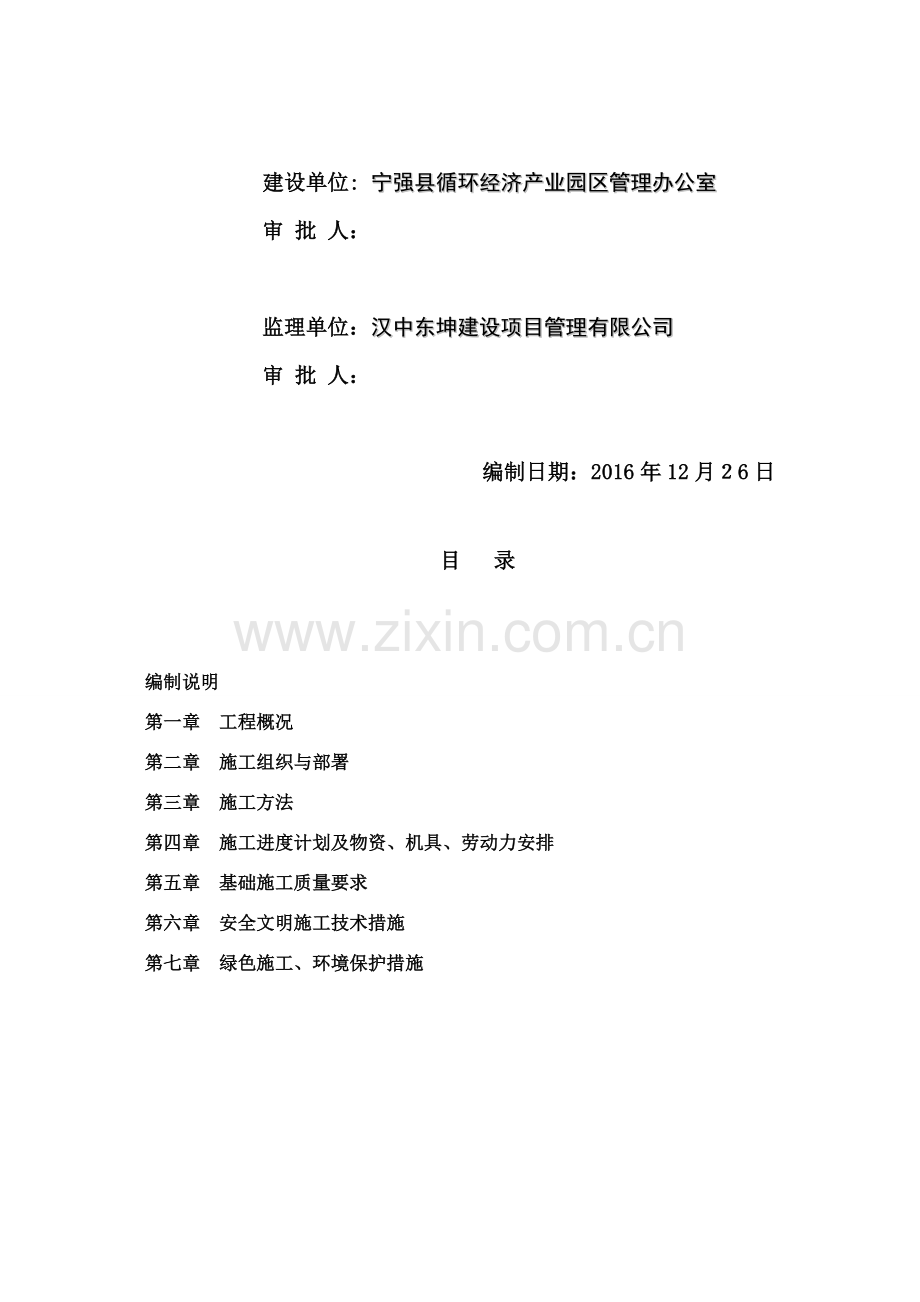 建设单位：宁强县循环经济产业园区管理办公室

审 批 人：

监理单位：汉中东坤建设项目管理有限公司

审 批 人：

编制日期：2016 年 12 月 2 6 日

目 录

www.zixin.com.cn

编制说明

第一章 工程概况

第二章 施工组织与部署

第三章 施工方法

第四章 施工进度计划及物资、机具、劳动力安排

第五章 基础施工质量要求

第六章 安全文明施工技术措施

第七章 绿色施工、环境保护措施